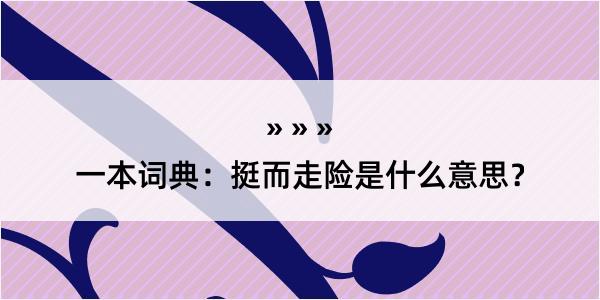 » » »

一本词典：挺而走险是什么意思？